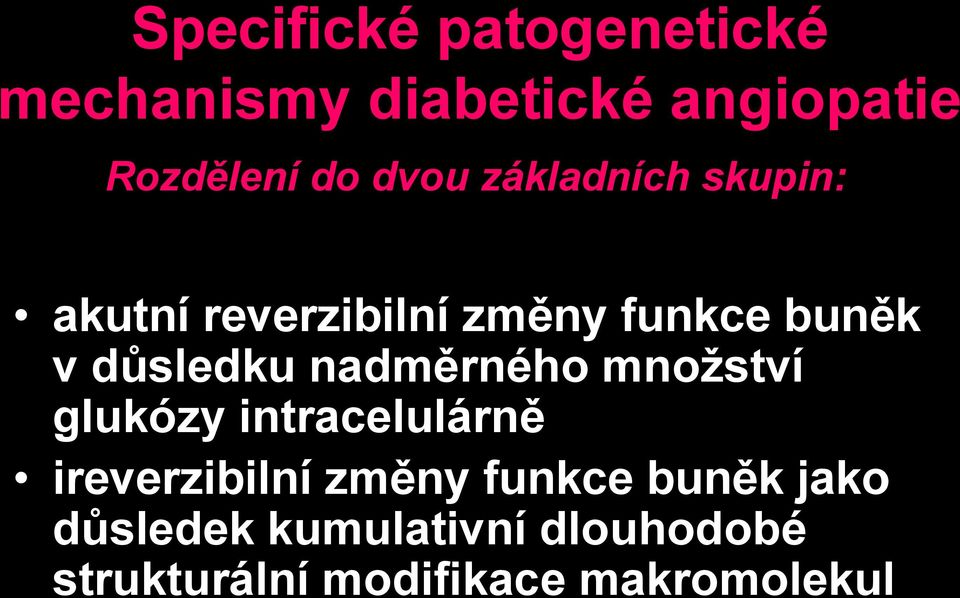 Specifické patogenetické mechanismy diabetické angiopatie

Rozdělení do dvou základních skupin:

• akutní reverzibilní změny funkce buněk v důsledku nadměrného množství glukózy intracelulárně
• ireverzibilní změny funkce buněk jako důsledek kumulativní dlouhodobé strukturální modifikace makromolekul